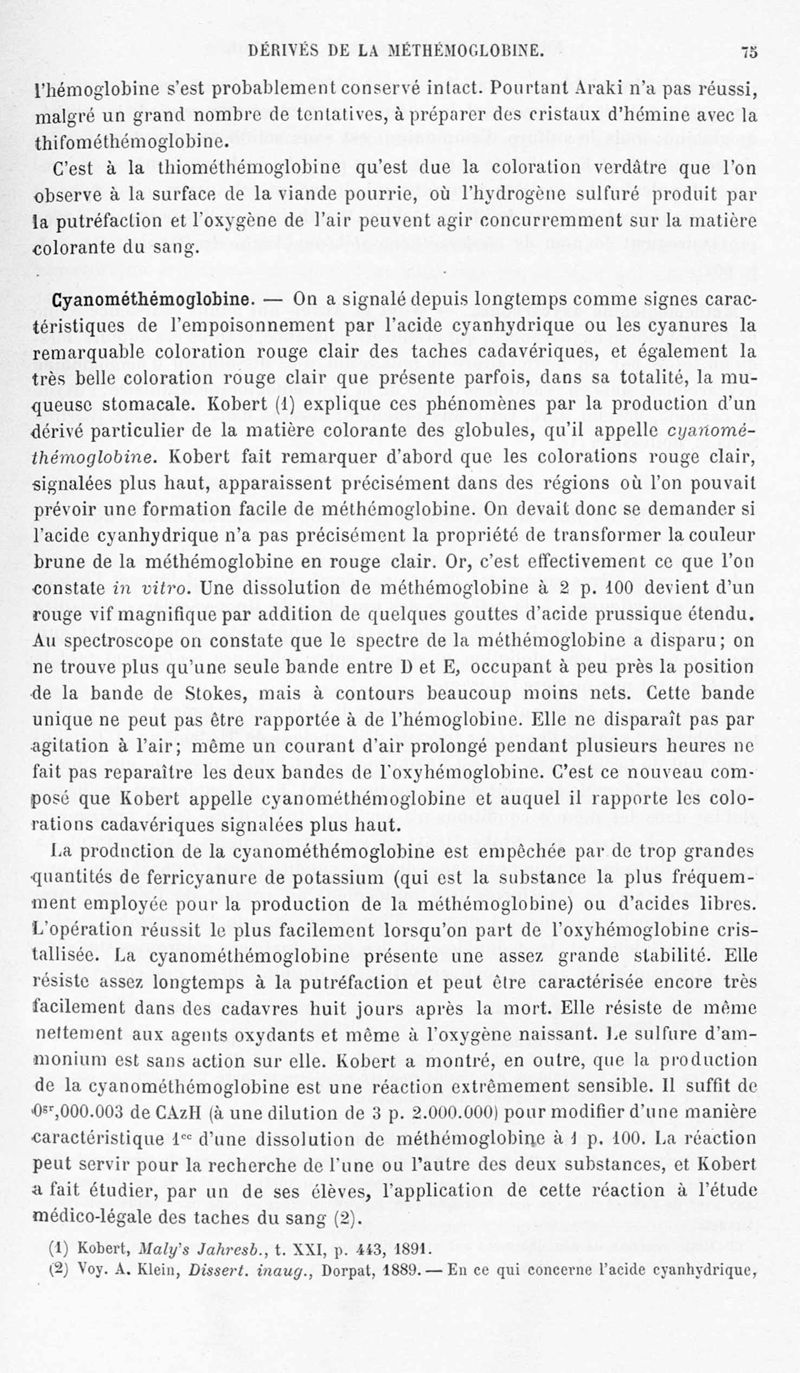 DÉRIVÉS DE LA MÉTHÉMOGLOBINE. 75

l'hémoglobine s'est probablement conservé intact. Pourtant Araki n'a pas réussi, malgré un grand nombre de tentatives, à préparer des cristaux d'hémine avec la thifométhémoglobine.

C'est à la thiométhémoglobine qu'est due la coloration verdâtre que l'on observe à la surface de la viande pourrie, où l'hydrogène sulfuré produit par la putréfaction et l'oxygène de l'air peuvent agir concurremment sur la matière colorante du sang.

Cyanométhémoglobine. — On a signalé depuis longtemps comme signes caractéristiques de l'empoisonnement par l'acide cyanhydrique ou les cyanures la remarquable coloration rouge clair des taches cadavériques, et également la très belle coloration rouge clair que présente parfois, dans sa totalité, la muqueuse stomacale. Kobert (1) explique ces phénomènes par la production d'un dérivé particulier de la matière colorante des globules, qu'il appelle cyanométhémoglobine. Kobert fait remarquer d'abord que les colorations rouge clair, signalées plus haut, apparaissent précisément dans des régions où l'on pouvait prévoir une formation facile de méthémoglobine. On devait donc se demander si l'acide cyanhydrique n'a pas précisément la propriété de transformer la couleur brune de la méthémoglobine en rouge clair. Or, c'est effectivement ce que l'on constate in vitro. Une dissolution de méthémoglobine à 2 p. 100 devient d'un rouge vif magnifique par addition de quelques gouttes d'acide prussique étendu. Au spectroscope on constate que le spectre de la méthémoglobine a disparu; on ne trouve plus qu'une seule bande entre D et E, occupant à peu près la position de la bande de Stokes, mais à contours beaucoup moins nets. Cette bande unique ne peut pas être rapportée à de l'hémoglobine. Elle ne disparaît pas par agitation à l'air; même un courant d'air prolongé pendant plusieurs heures ne fait pas reparaître les deux bandes de l'oxyhémoglobine. C'est ce nouveau composé que Kobert appelle cyanométhémoglobine et auquel il rapporte les colorations cadavériques signalées plus haut.

La production de la cyanométhémoglobine est empêchée par de trop grandes quantités de ferricyanure de potassium (qui est la substance la plus fréquemment employée pour la production de la méthémoglobine) ou d'acides libres. L'opération réussit le plus facilement lorsqu'on part de l'oxyhémoglobine cristallisée. La cyanométhémoglobine présente une assez grande stabilité. Elle résiste assez longtemps à la putréfaction et peut être caractérisée encore très facilement dans des cadavres huit jours après la mort. Elle résiste de même nettement aux agents oxydants et même à l'oxygène naissant. Le sulfure d'ammonium est sans action sur elle. Kobert a montré, en outre, que la production de la cyanométhémoglobine est une réaction extrêmement sensible. Il suffit de $0^{gr},000.003$ de CAzH (à une dilution de 3 p. 2.000.000) pour modifier d'une manière caractéristique $1^{cc}$ d'une dissolution de méthémoglobine à 1 p. 100. La réaction peut servir pour la recherche de l'une ou l'autre des deux substances, et Kobert a fait étudier, par un de ses élèves, l'application de cette réaction à l'étude médico-légale des taches du sang (2).

(1) Kobert, Maly's Jahresb., t. XXI, p. 443, 1891.
(2) Voy. A. Klein, Dissert. inaug., Dorpat, 1889. — En ce qui concerne l'acide cyanhydrique,